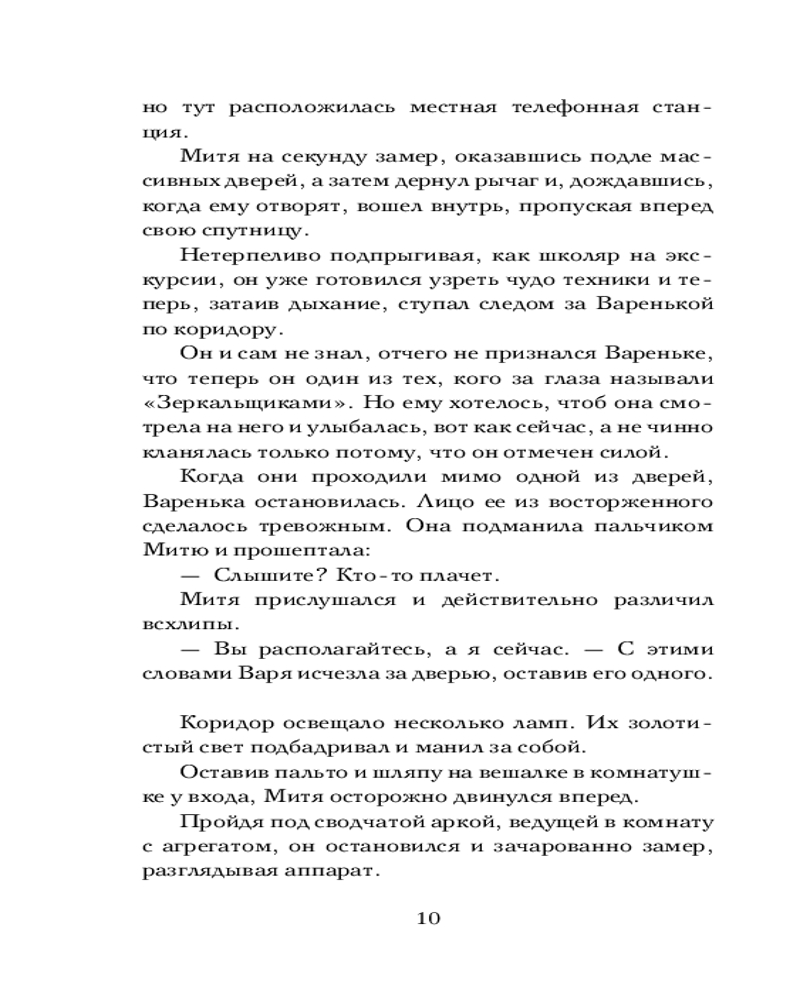 но тут расположилась местная телефонная станция.

Митя на секунду замер, оказавшись подле массивных дверей, а затем дернул рычаг и, дождавшись, когда ему отворят, вошел внутрь, пропуская вперед свою спутницу.

Нетерпеливо подпрыгивая, как школяр на экскурсии, он уже готовился узреть чудо техники и теперь, затаив дыхание, ступал следом за Варенькой по коридору.

Он и сам не знал, отчего не признался Вареньке, что теперь он один из тех, кого за глаза называли «Зеркальщиками». Но ему хотелось, чтоб она смотрела на него и улыбалась, вот как сейчас, а не чинно кланялась только потому, что он отмечен силой.

Когда они проходили мимо одной из дверей, Варенька остановилась. Лицо ее из восторженного сделалось тревожным. Она подманила пальчиком Митю и прошептала:

— Слышите? Кто-то плачет.

Митя прислушался и действительно различил всхлипы.

— Вы располагайтесь, а я сейчас. — С этими словами Варя исчезла за дверью, оставив его одного.

Коридор освещало несколько ламп. Их золотистый свет подбадривал и манил за собой.

Оставив пальто и шляпу на вешалке в комнатушке у входа, Митя осторожно двинулся вперед.

Пройдя под сводчатой аркой, ведущей в комнату с агрегатом, он остановился и зачарованно замер, разглядывая аппарат.

10